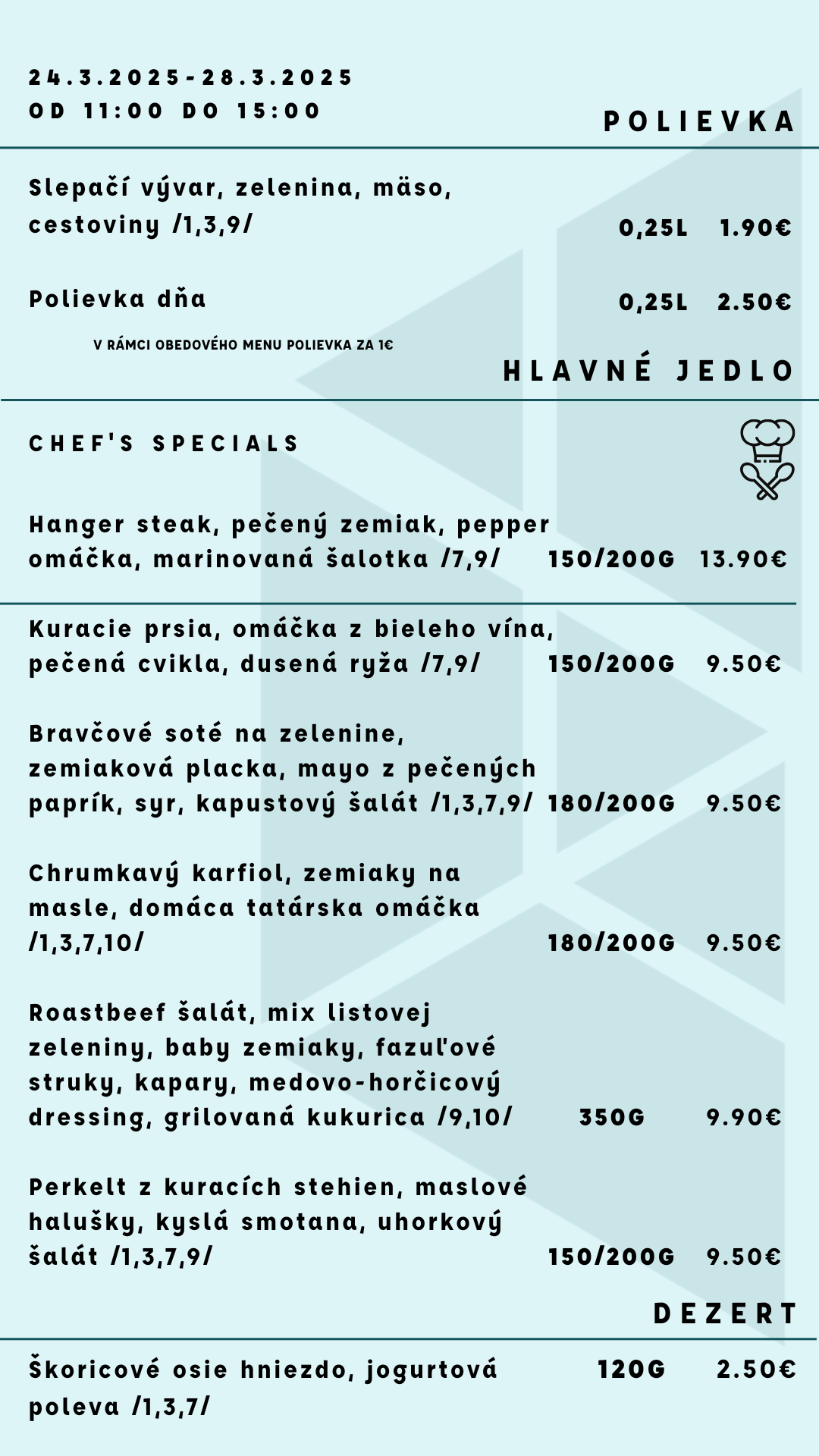 24.3.2025-28.3.2025
OD 11:00 DO 15:00

POLIEVKA

Slepačí vývar, zelenina, mäso, cestoviny /1,3,9/ 0,25L 1.90€

Polievka dňa 0,25L 2.50€

V RÁMCI OBEDOVÉHO MENU POLIEVKA ZA 1€

HLAVNÉ JEDLO

CHEF'S SPECIALS

Hanger steak, pečený zemiak, pepper omáčka, marinovaná šalotka /7,9/ 150/200G 13.90€

Kuracie prsia, omáčka z bieleho vína, pečená cvikla, dusená ryža /7,9/ 150/200G 9.50€

Bravčové soté na zelenine, zemiaková placka, mayo z pečených paprík, syr, kapustový šalát /1,3,7,9/ 180/200G 9.50€

Chrumkavý karfiol, zemiaky na masle, domáca tatárska omáčka /1,3,7,10/ 180/200G 9.50€

Roastbeef šalát, mix listovej zeleniny, baby zemiaky, fazuľové struky, kapary, medovo-horčicový dressing, grilovaná kukurica /9,10/ 350G 9.90€

Perkelt z kuracích stehien, maslové halušky, kyslá smotana, uhorkový šalát /1,3,7,9/ 150/200G 9.50€

DEZERT

Škoricové osie hniezdo, jogurtová poleva /1,3,7/ 120G 2.50€